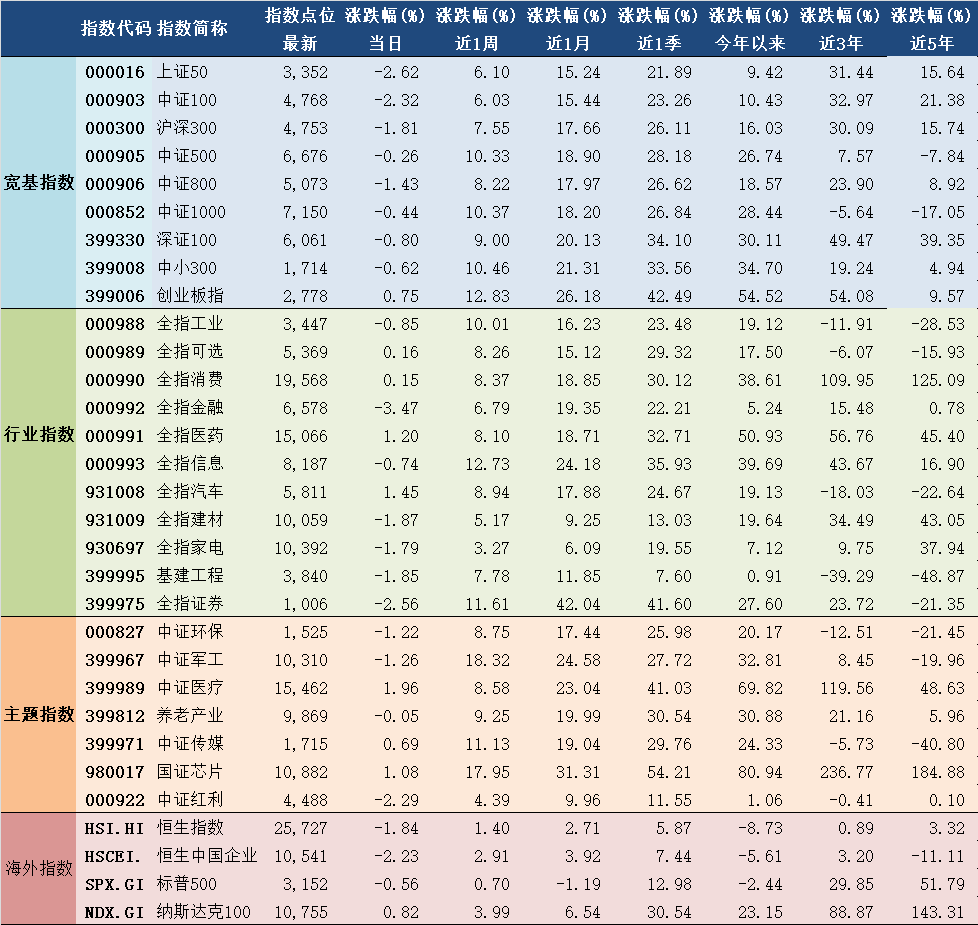 | | 指数代码 | 指数简称 | 指数点位 最新 | 涨跌幅(%) 当日 | 涨跌幅(%) 近1周 | 涨跌幅(%) 近1月 | 涨跌幅(%) 近1季 | 涨跌幅(%) 今年以来 | 涨跌幅(%) 近3年 | 涨跌幅(%) 近5年 |
|---|---|---|---|---|---|---|---|---|---|---|
| 宽基指数 | 000016 | 上证50 | 3,352 | -2.62 | 6.10 | 15.24 | 21.89 | 9.42 | 31.44 | 15.64 |
| | 000903 | 中证100 | 4,768 | -2.32 | 6.03 | 15.44 | 23.26 | 10.43 | 32.97 | 21.38 |
| | 000300 | 沪深300 | 4,753 | -1.81 | 7.55 | 17.66 | 26.11 | 16.03 | 30.09 | 15.74 |
| | 000905 | 中证500 | 6,676 | -0.26 | 10.33 | 18.90 | 28.18 | 26.74 | 7.57 | -7.84 |
| | 000906 | 中证800 | 5,073 | -1.43 | 8.22 | 17.97 | 26.62 | 18.57 | 23.90 | 8.92 |
| | 000852 | 中证1000 | 7,150 | -0.44 | 10.37 | 18.20 | 26.84 | 28.44 | -5.64 | -17.05 |
| | 399330 | 深证100 | 6,061 | -0.80 | 9.00 | 20.13 | 34.10 | 30.11 | 49.47 | 39.35 |
| | 399008 | 中小300 | 1,714 | -0.62 | 10.46 | 21.31 | 33.56 | 34.70 | 19.24 | 4.94 |
| | 399006 | 创业板指 | 2,778 | 0.75 | 12.83 | 26.18 | 42.49 | 54.52 | 54.08 | 9.57 |
| 行业指数 | 000988 | 全指工业 | 3,447 | -0.85 | 10.01 | 16.23 | 23.48 | 19.12 | -11.91 | -28.53 |
| | 000989 | 全指可选 | 5,369 | 0.16 | 8.26 | 15.12 | 29.32 | 17.50 | -6.07 | -15.93 |
| | 000990 | 全指消费 | 19,568 | 0.15 | 8.37 | 18.85 | 30.12 | 38.61 | 109.95 | 125.09 |
| | 000992 | 全指金融 | 6,578 | -3.47 | 6.79 | 19.35 | 22.21 | 5.24 | 15.48 | 0.78 |
| | 000991 | 全指医药 | 15,066 | 1.20 | 8.10 | 18.71 | 32.71 | 50.93 | 56.76 | 45.40 |
| | 000993 | 全指信息 | 8,187 | -0.74 | 12.73 | 24.18 | 35.93 | 39.69 | 43.67 | 16.90 |
| | 931008 | 全指汽车 | 5,811 | 1.45 | 8.94 | 17.88 | 24.67 | 19.13 | -18.03 | -22.64 |
| | 931009 | 全指建材 | 10,059 | -1.87 | 5.17 | 9.25 | 13.03 | 19.64 | 34.49 | 43.05 |
| | 930697 | 全指家电 | 10,392 | -1.79 | 3.27 | 6.09 | 19.55 | 7.12 | 9.75 | 37.94 |
| | 399995 | 基建工程 | 3,840 | -1.85 | 7.78 | 11.85 | 7.60 | 0.91 | -39.29 | -48.87 |
| | 399975 | 全指证券 | 1,006 | -2.56 | 11.61 | 42.04 | 41.60 | 27.60 | 23.72 | -21.35 |
| 主题指数 | 000827 | 中证环保 | 1,525 | -1.22 | 8.75 | 17.44 | 25.98 | 20.17 | -12.51 | -21.45 |
| | 399967 | 中证军工 | 10,310 | -1.26 | 18.32 | 24.58 | 27.72 | 32.81 | 8.45 | -19.96 |
| | 399989 | 中证医疗 | 15,462 | 1.96 | 8.58 | 23.04 | 41.03 | 69.82 | 119.56 | 48.63 |
| | 399812 | 养老产业 | 9,869 | -0.05 | 9.25 | 19.99 | 30.54 | 30.88 | 21.16 | 5.96 |
| | 399971 | 中证传媒 | 1,715 | 0.69 | 11.13 | 19.04 | 29.76 | 24.33 | -5.73 | -40.80 |
| | 980017 | 国证芯片 | 10,882 | 1.08 | 17.95 | 31.31 | 54.21 | 80.94 | 236.77 | 184.88 |
| | 000922 | 中证红利 | 4,488 | -2.29 | 4.39 | 9.96 | 11.55 | 1.06 | -0.41 | 0.10 |
| 海外指数 | HSI.HI | 恒生指数 | 25,727 | -1.84 | 1.40 | 2.71 | 5.87 | -8.73 | 0.89 | 3.32 |
| | HSCEI. | 恒生中国企业 | 10,541 | -2.23 | 2.91 | 3.92 | 7.44 | -5.61 | 3.20 | -11.11 |
| | SPX.GI | 标普500 | 3,152 | -0.56 | 0.70 | -1.19 | 12.98 | -2.44 | 29.85 | 51.79 |
| | NDX.GI | 纳斯达克100 | 10,755 | 0.82 | 3.99 | 6.54 | 30.54 | 23.15 | 88.87 | 143.31 |